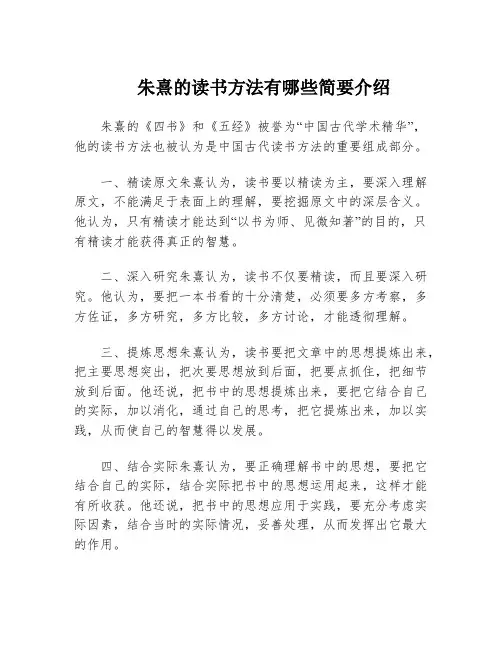 朱熹的读书方法有哪些简要介绍

朱熹的《四书》和《五经》被誉为“中国古代学术精华”，他的读书方法也被认为是中国古代读书方法的重要组成部分。

一、精读原文朱熹认为，读书要以精读为主，要深入理解原文，不能满足于表面上的理解，要挖掘原文中的深层含义。他认为，只有精读才能达到“以书为师、见微知著”的目的，只有精读才能获得真正的智慧。

二、深入研究朱熹认为，读书不仅要精读，而且要深入研究。他认为，要把一本书看的十分清楚，必须要多方考察，多方佐证，多方研究，多方比较，多方讨论，才能透彻理解。

三、提炼思想朱熹认为，读书要把文章中的思想提炼出来，把主要思想突出，把次要思想放到后面，把要点抓住，把细节放到后面。他还说，把书中的思想提炼出来，要把它结合自己的实际，加以消化，通过自己的思考，把它提炼出来，加以实践，从而使自己的智慧得以发展。

四、结合实际朱熹认为，要正确理解书中的思想，要把它结合自己的实际，结合实际把书中的思想运用起来，这样才能有所收获。他还说，把书中的思想应用于实践，要充分考虑实际因素，结合当时的实际情况，妥善处理，从而发挥出它最大的作用。